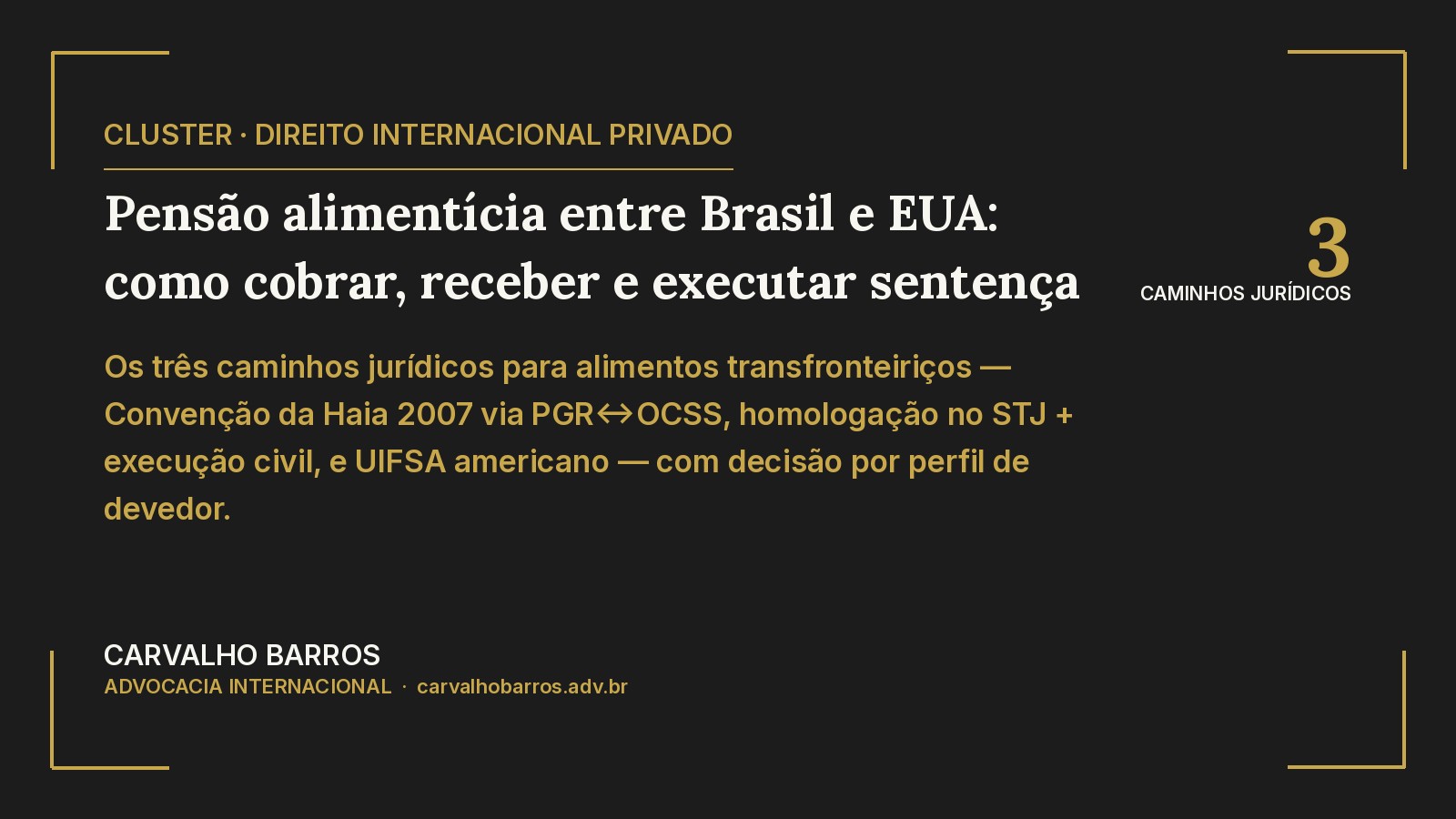 CLUSTER · DIREITO INTERNACIONAL PRIVADO

Pensão alimentícia entre Brasil e EUA: como cobrar, receber e executar sentença

3
CAMINHOS JURÍDICOS

Os três caminhos jurídicos para alimentos transfronteiriços — Convenção da Haia 2007 via PGR↔OCSS, homologação no STJ + execução civil, e UIFSA americano — com decisão por perfil de devedor.

CARVALHO BARROS
ADVOCACIA INTERNACIONAL · carvalhobarros.adv.br